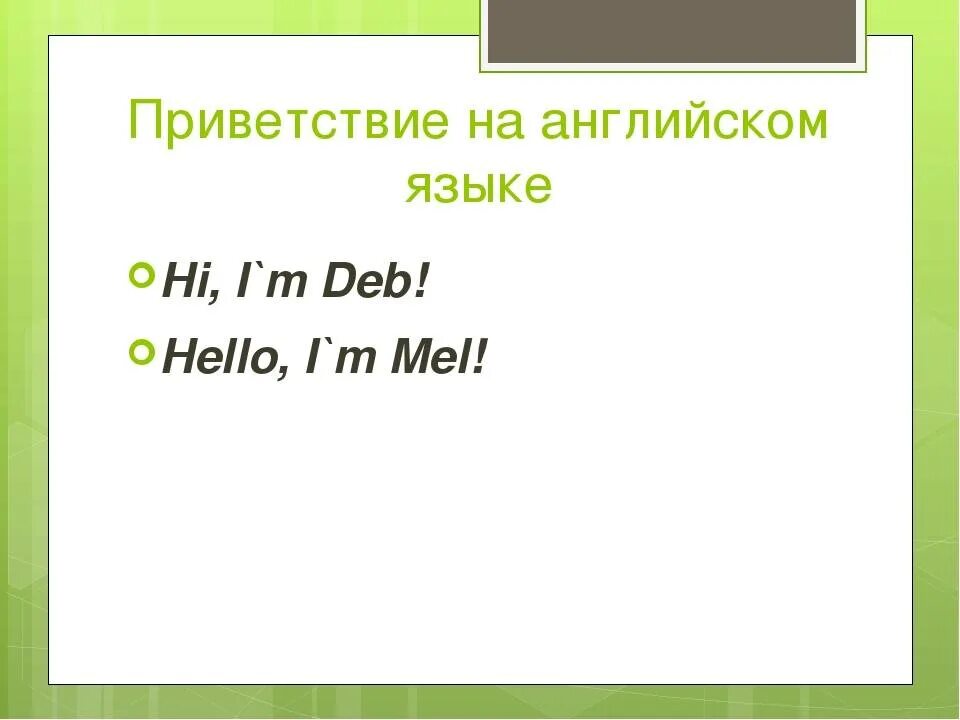 Приветствие на английском языке

Hi, I`m Deb!

Hello, I`m Mel!